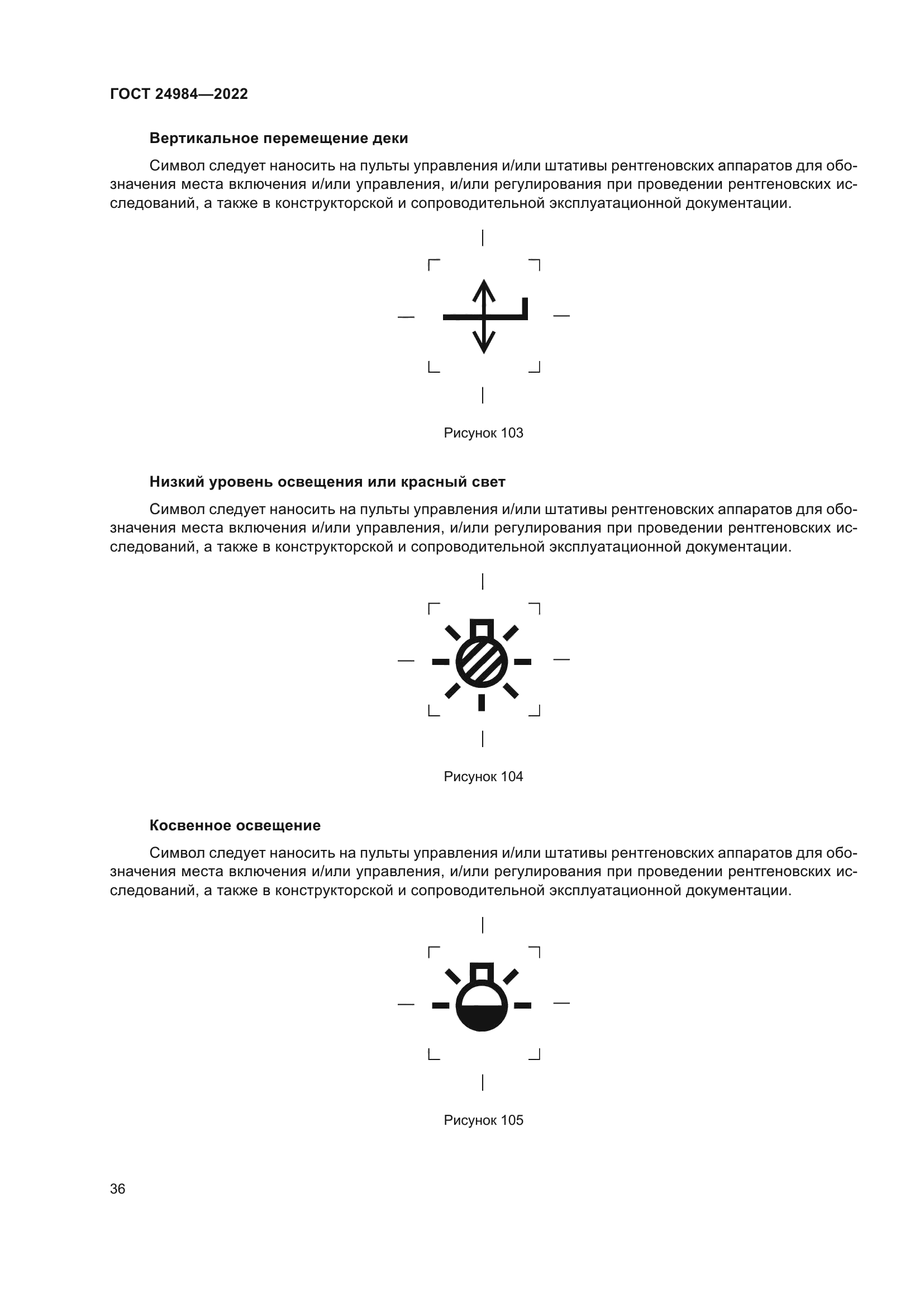 ГОСТ 24984—2022

Вертикальное перемещение деки

Символ следует наносить на пульты управления и/или штативы рентгеновских аппаратов для обозначения места включения и/или управления, и/или регулирования при проведении рентгеновских исследований, а также в конструкторской и сопроводительной эксплуатационной документации.

Рисунок 103

Низкий уровень освещения или красный свет

Символ следует наносить на пульты управления и/или штативы рентгеновских аппаратов для обозначения места включения и/или управления, и/или регулирования при проведении рентгеновских исследований, а также в конструкторской и сопроводительной эксплуатационной документации.

Рисунок 104

Косвенное освещение

Символ следует наносить на пульты управления и/или штативы рентгеновских аппаратов для обозначения места включения и/или управления, и/или регулирования при проведении рентгеновских исследований, а также в конструкторской и сопроводительной эксплуатационной документации.

Рисунок 105

36